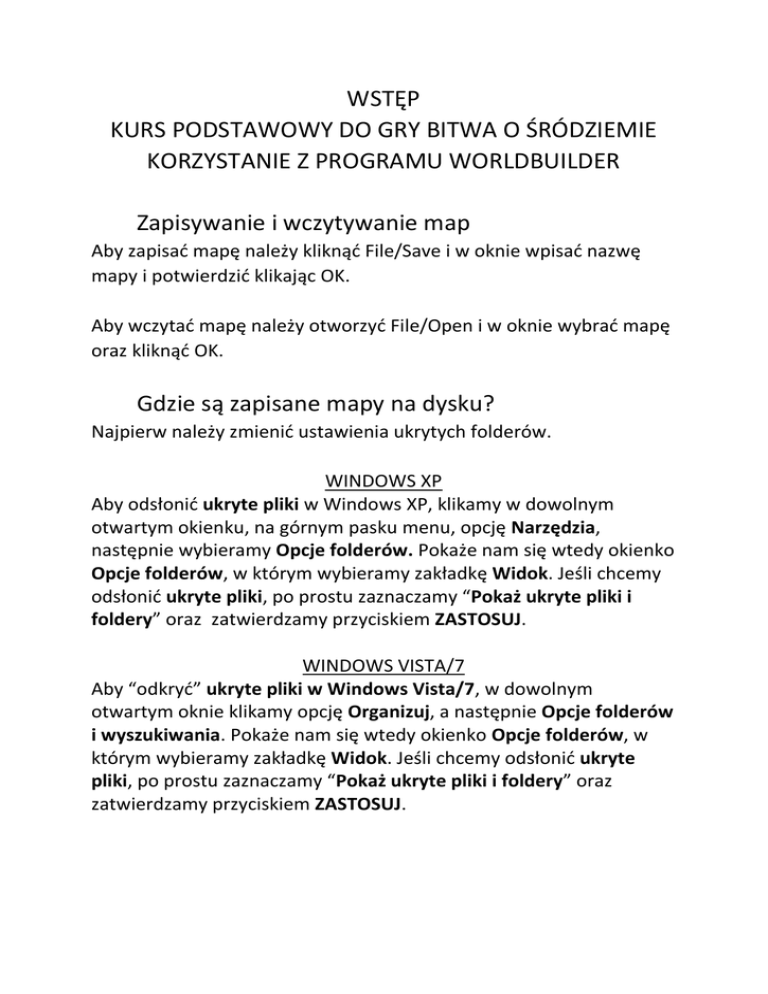 WSTĘP
KURS PODSTAWOWY DO GRY BITWA O ŚRÓDZIEMIE
KORZYSTANIE Z PROGRAMU WORLDBUILDER

Zapisywanie i wczytywanie map
Aby zapisać mapę należy kliknąć File/Save i w oknie wpisać nazwę mapy i potwierdzić klikając OK.

Aby wczytać mapę należy otworzyć File/Open i w oknie wybrać mapę oraz kliknąć OK.

Gdzie są zapisane mapy na dysku?
Najpierw należy zmienić ustawienia ukrytych folderów.

WINDOWS XP
Aby odsłonić ukryte pliki w Windows XP, klikamy w dowolnym otwartym okienku, na górnym pasku menu, opcję Narzędzia, następnie wybieramy Opcje folderów. Pokaże nam się wtedy okienko Opcje folderów, w którym wybieramy zakładkę Widok. Jeśli chcemy odsłonić ukryte pliki, po prostu zaznaczamy “Pokaż ukryte pliki i foldery” oraz zatwierdzamy przyciskiem ZASTOSUJ.

WINDOWS VISTA/7
Aby “odkryć” ukryte pliki w Windows Vista/7, w dowolnym otwartym oknie klikamy opcję Organizuj, a następnie Opcje folderów i wyszukiwania. Pokaże nam się wtedy okienko Opcje folderów, w którym wybieramy zakładkę Widok. Jeśli chcemy odsłonić ukryte pliki, po prostu zaznaczamy “Pokaż ukryte pliki i foldery” oraz zatwierdzamy przyciskiem ZASTOSUJ.